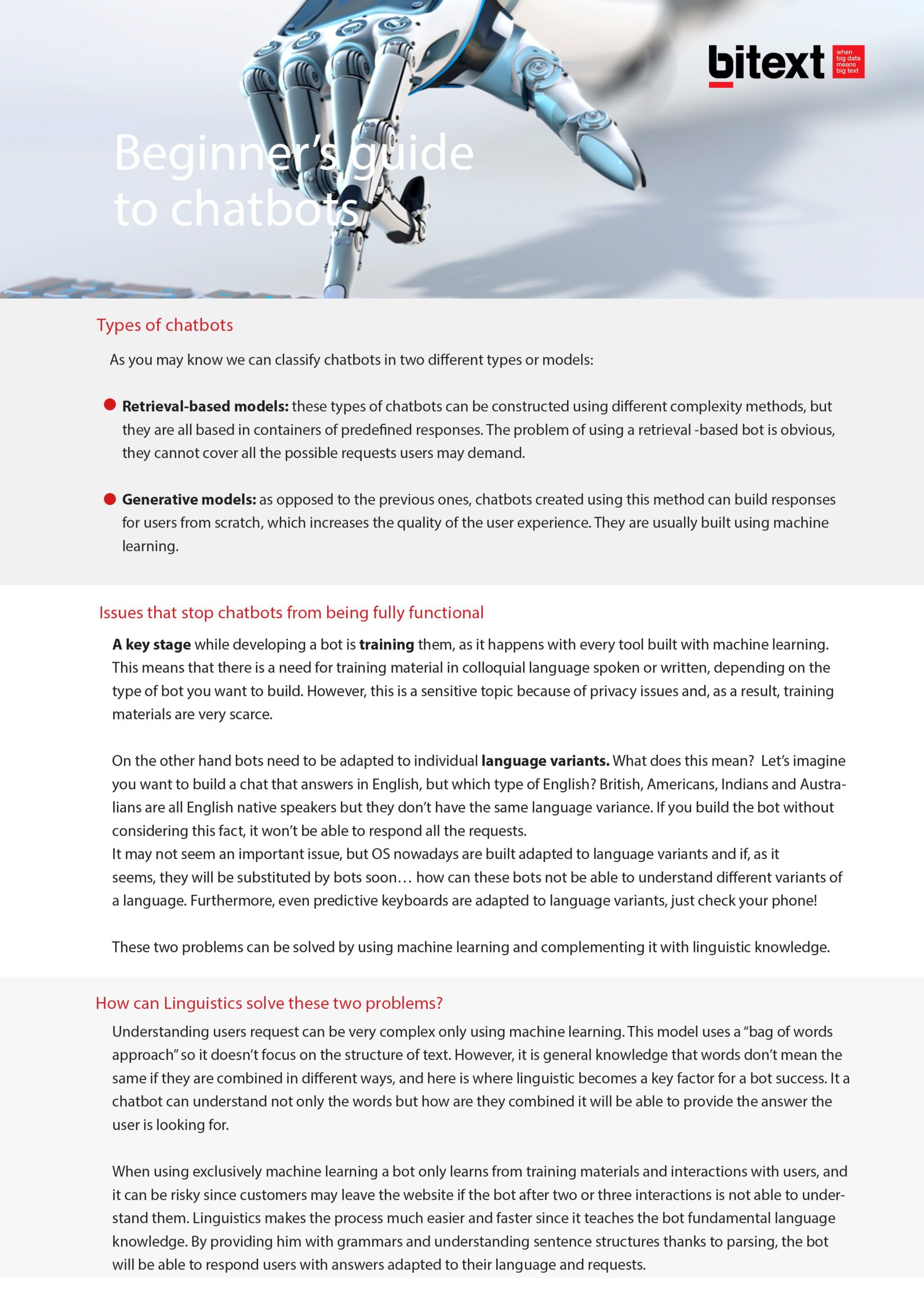 bitext
when big data means big text

Beginner's guide to chatbots

Types of chatbots

As you may know we can classify chatbots in two different types or models:

Retrieval-based models: these types of chatbots can be constructed using different complexity methods, but they are all based in containers of predefined responses. The problem of using a retrieval -based bot is obvious, they cannot cover all the possible requests users may demand.

Generative models: as opposed to the previous ones, chatbots created using this method can build responses for users from scratch, which increases the quality of the user experience. They are usually built using machine learning.

Issues that stop chatbots from being fully functional

A key stage while developing a bot is training them, as it happens with every tool built with machine learning. This means that there is a need for training material in colloquial language spoken or written, depending on the type of bot you want to build. However, this is a sensitive topic because of privacy issues and, as a result, training materials are very scarce.

On the other hand bots need to be adapted to individual language variants. What does this mean? Let's imagine you want to build a chat that answers in English, but which type of English? British, Americans, Indians and Australians are all English native speakers but they don't have the same language variance. If you build the bot without considering this fact, it won't be able to respond all the requests.
It may not seem an important issue, but OS nowadays are built adapted to language variants and if, as it seems, they will be substituted by bots soon… how can these bots not be able to understand different variants of a language. Furthermore, even predictive keyboards are adapted to language variants, just check your phone!

These two problems can be solved by using machine learning and complementing it with linguistic knowledge.

How can Linguistics solve these two problems?

Understanding users request can be very complex only using machine learning. This model uses a "bag of words approach" so it doesn't focus on the structure of text. However, it is general knowledge that words don't mean the same if they are combined in different ways, and here is where linguistic becomes a key factor for a bot success. It a chatbot can understand not only the words but how are they combined it will be able to provide the answer the user is looking for.

When using exclusively machine learning a bot only learns from training materials and interactions with users, and it can be risky since customers may leave the website if the bot after two or three interactions is not able to understand them. Linguistics makes the process much easier and faster since it teaches the bot fundamental language knowledge. By providing him with grammars and understanding sentence structures thanks to parsing, the bot will be able to respond users with answers adapted to their language and requests.